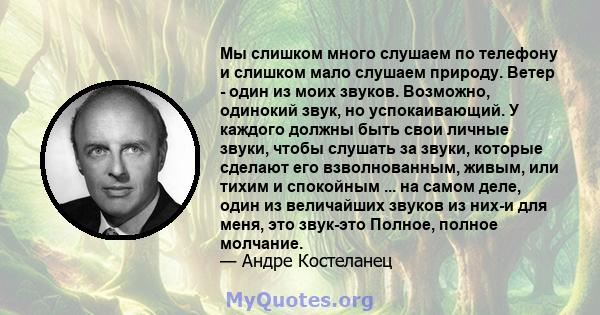 Мы слишком много слушаем по телефону и слишком мало слушаем природу. Ветер - один из моих звуков. Возможно, одинокий звук, но успокаивающий. У каждого должны быть свои личные звуки, чтобы слушать за звуки, которые сделают его взволнованным, живым, или тихим и спокойным ... на самом деле, один из величайших звуков из них-и для меня, это звук-это Полное, полное молчание.
— Андре Костеланец

MyQuotes.org